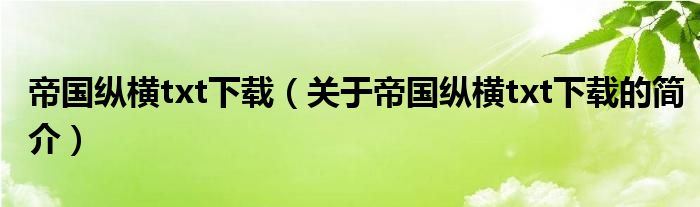 帝国纵横txt下载（关于帝国纵横txt下载的简介）